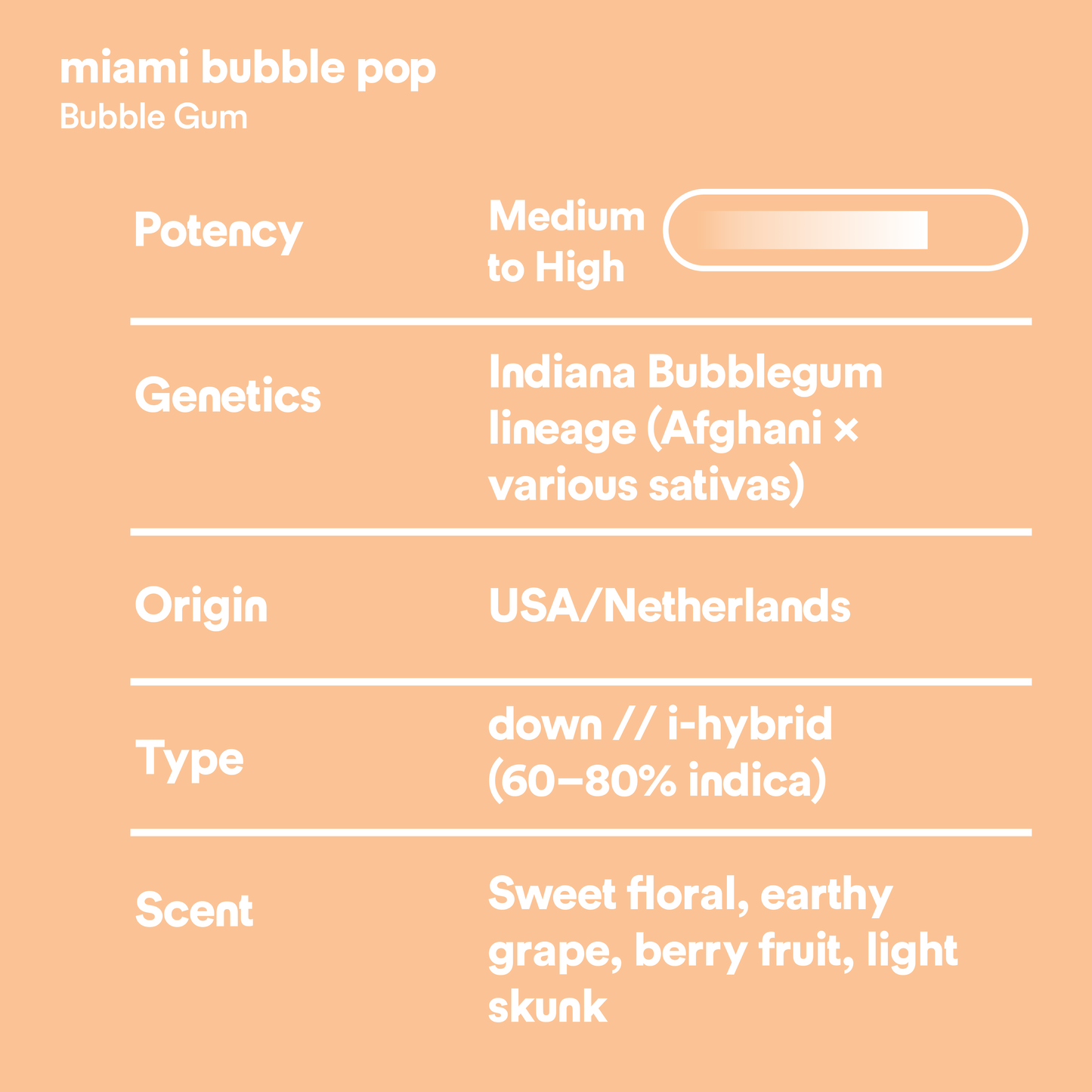 miami bubble pop
Bubble Gum

| Potency | Medium to High |
|---|---|
| Genetics | Indiana Bubblegum lineage (Afghani × various sativas) |
| Origin | USA/Netherlands |
| Type | down // i-hybrid (60–80% indica) |
| Scent | Sweet floral, earthy grape, berry fruit, light skunk |